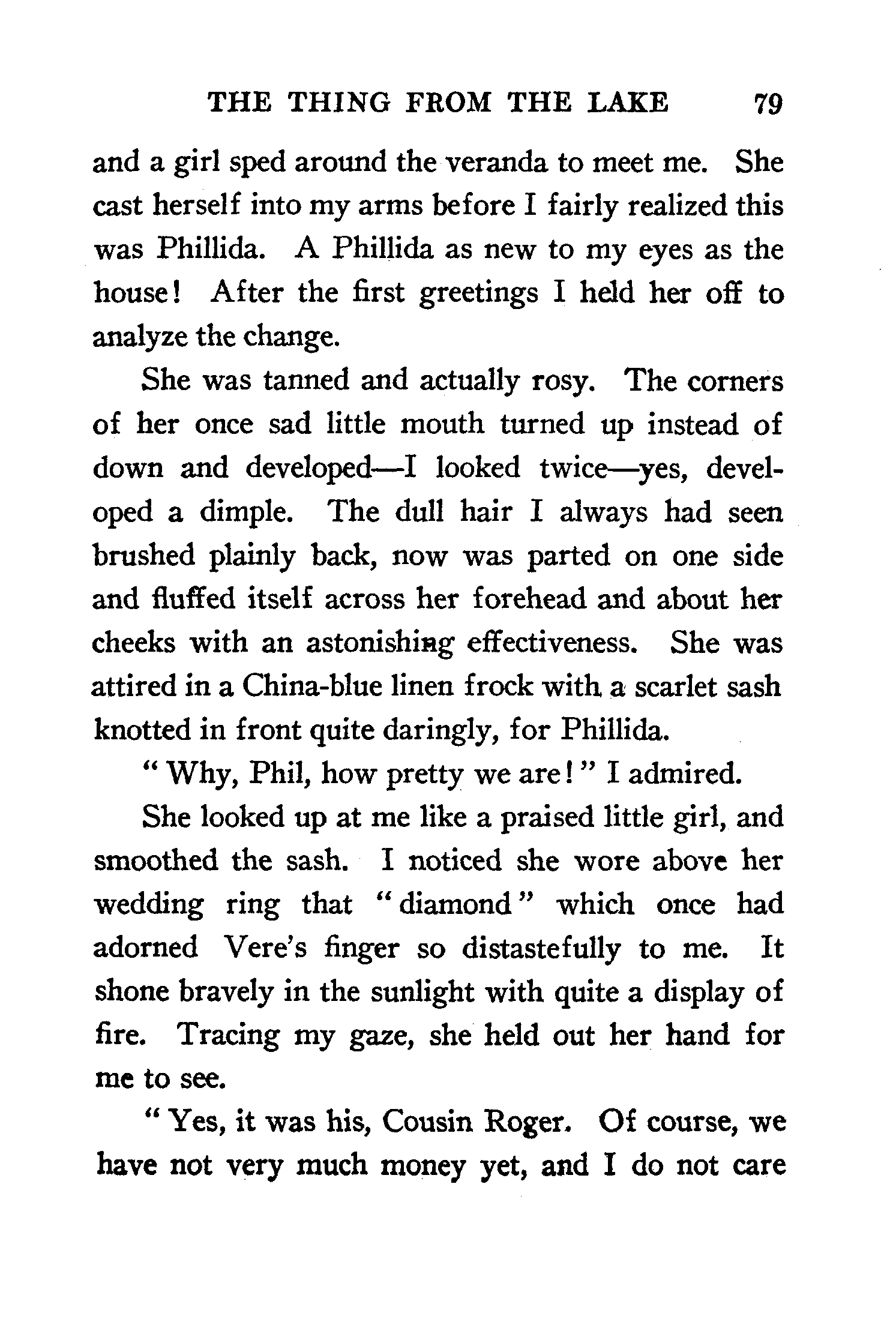 THE THING FROM THE LAKE 79

and a girl sped around the veranda to meet me. She cast herself into my arms before I fairly realized this was Phillida. A Phillida as new to my eyes as the house! After the first greetings I held her off to analyze the change.

She was tanned and actually rosy. The corners of her once sad little mouth turned up instead of down and developed—I looked twice—yes, developed a dimple. The dull hair I always had seen brushed plainly back, now was parted on one side and fluffed itself across her forehead and about her cheeks with an astonishing effectiveness. She was attired in a China-blue linen frock with a scarlet sash knotted in front quite daringly, for Phillida.

"Why, Phil, how pretty we are!" I admired.

She looked up at me like a praised little girl, and smoothed the sash. I noticed she wore above her wedding ring that "diamond" which once had adorned Vere's finger so distastefully to me. It shone bravely in the sunlight with quite a display of fire. Tracing my gaze, she held out her hand for me to see.

"Yes, it was his, Cousin Roger. Of course, we have not very much money yet, and I do not care